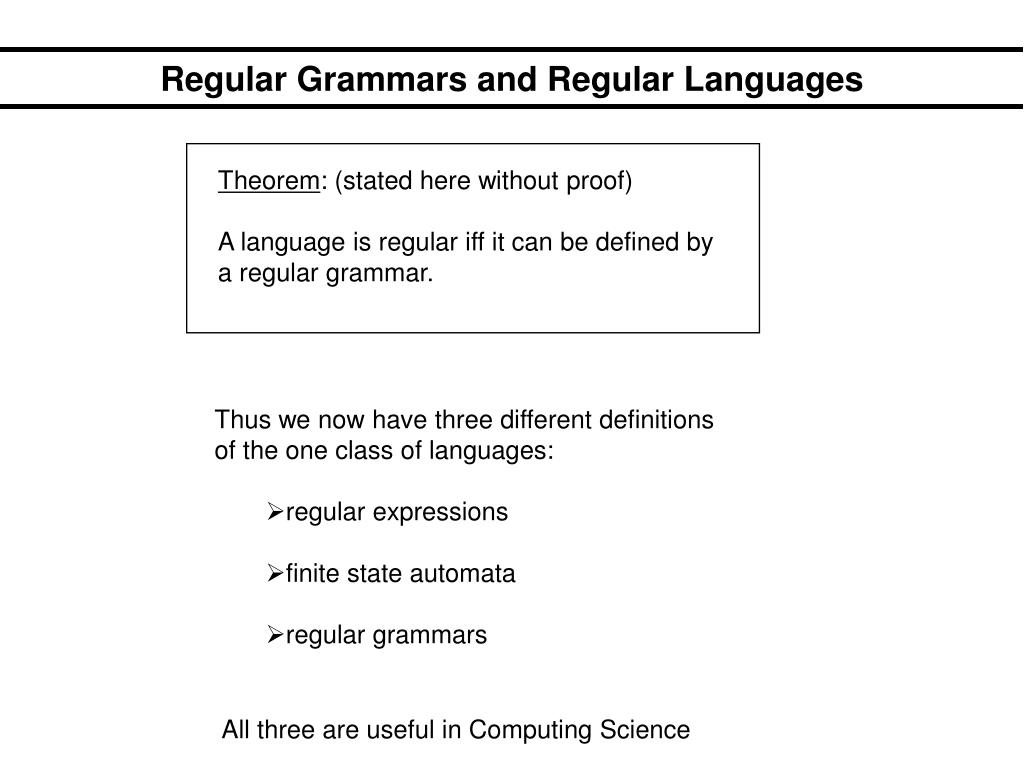 Regular Grammars and Regular Languages

Theorem: (stated here without proof)

A language is regular iff it can be defined by a regular grammar.

Thus we now have three different definitions of the one class of languages:

➢regular expressions

➢finite state automata

➢regular grammars

All three are useful in Computing Science